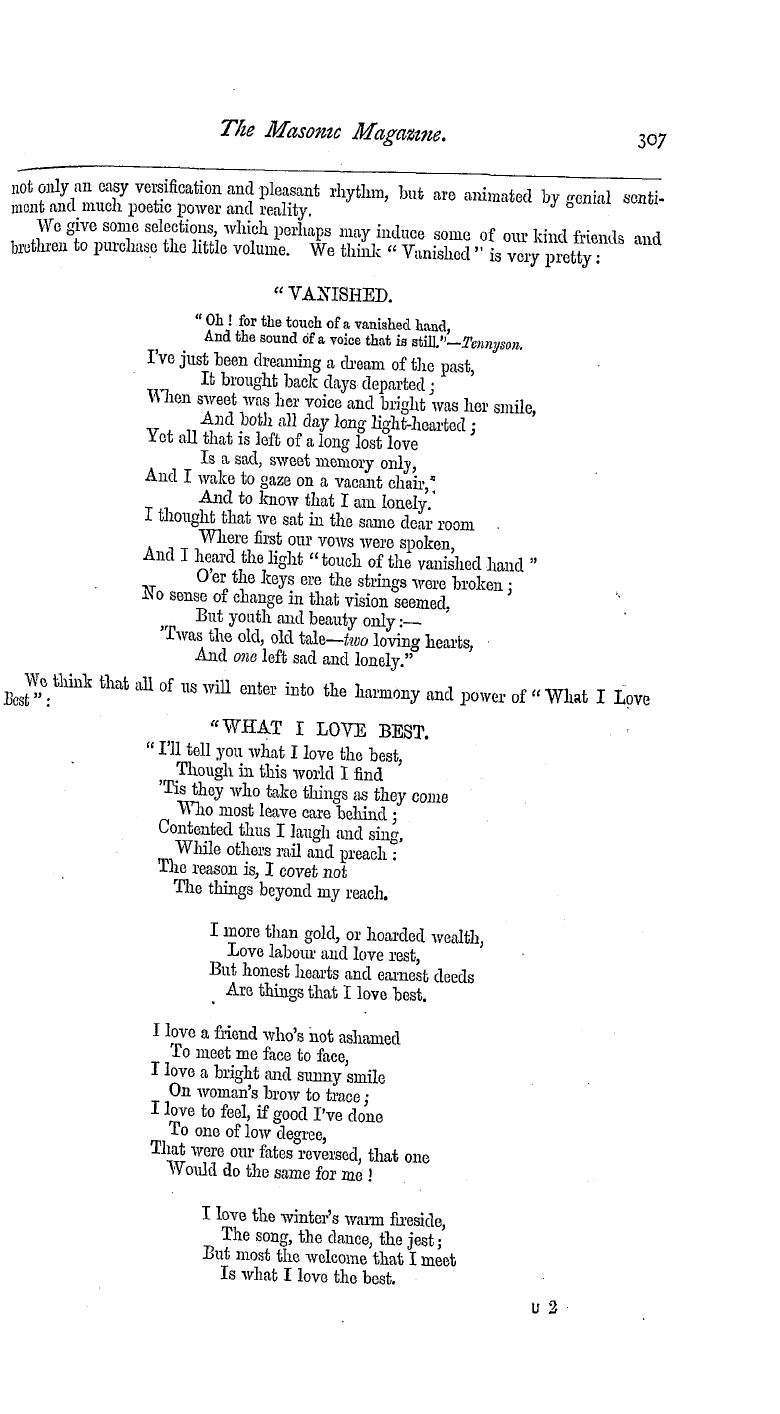 The Masonic Magazine. 307

not only an easy versification and pleasant rhythm, but are animated by genial sentiment and much poetic power and reality.

We give some selections, which perhaps may induce some of our kind friends and brethren to purchase the little volume. We think "Vanished" is very pretty:

"VANISHED.

"Oh! for the touch of a vanished hand,
And the sound of a voice that is still."—Tennyson.

I've just been dreaming a dream of the past,
It brought back days departed;
When sweet was her voice and bright was her smile,
And both all day long light-hearted;
Yet all that is left of a long lost love
Is a sad, sweet memory only,
And I wake to gaze on a vacant chair,
And to know that I am lonely.
I thought that we sat in the same dear room
Where first our vows were spoken,
And I heard the light "touch of the vanished hand"
O'er the keys ere the strings were broken;
No sense of change in that vision seemed,
But youth and beauty only:—
'Twas the old, old tale—two loving hearts,
And one left sad and lonely."

We think that all of us will enter into the harmony and power of "What I Love Best":

"WHAT I LOVE BEST.

"I'll tell you what I love the best,
Though in this world I find
'Tis they who take things as they come
Who most leave care behind;
Contented thus I laugh and sing,
While others rail and preach:
The reason is, I covet not
The things beyond my reach.

I more than gold, or hoarded wealth,
Love labour and love rest,
But honest hearts and earnest deeds
Are things that I love best.

I love a friend who's not ashamed
To meet me face to face,
I love a bright and sunny smile
On woman's brow to trace;
I love to feel, if good I've done
To one of low degree,
That were our fates reversed, that one
Would do the same for me!

I love the winter's warm fireside,
The song, the dance, the jest;
But most the welcome that I meet
Is what I love the best.

U 2